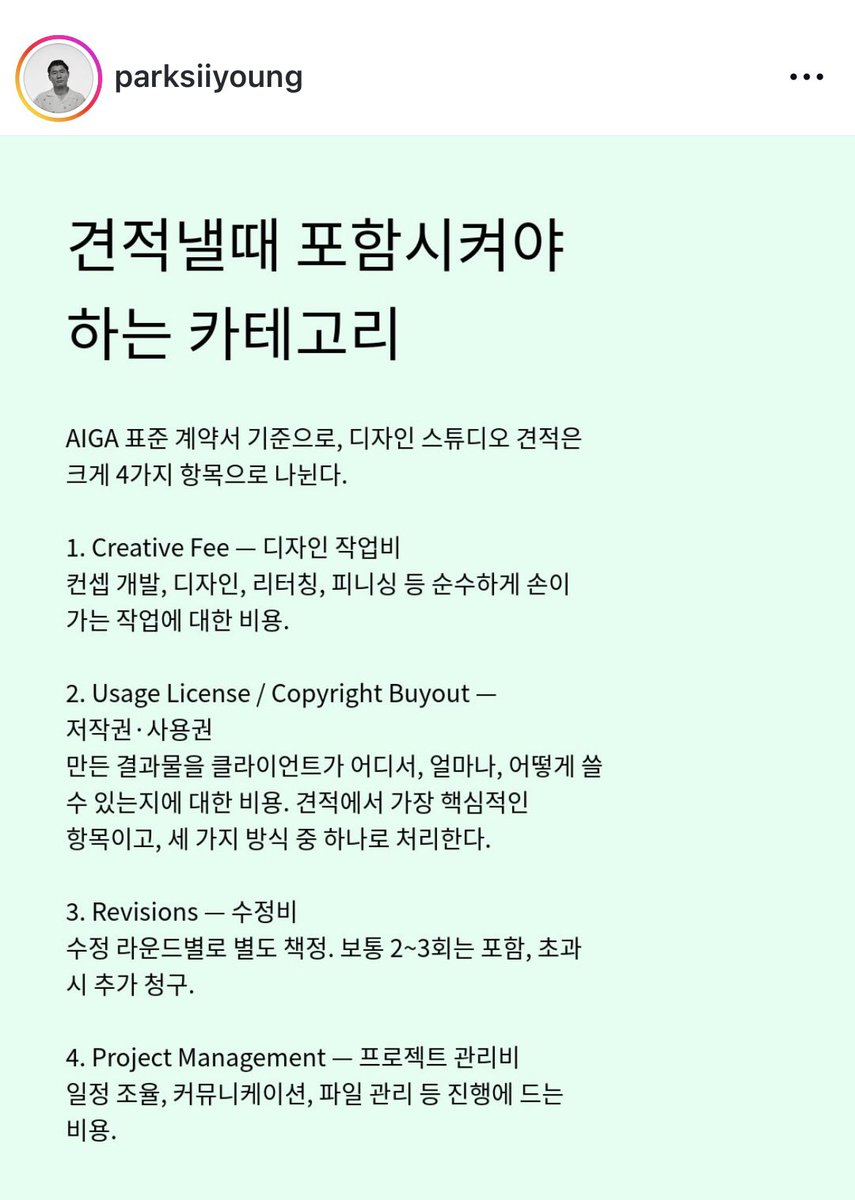 parksiiyoung

견적낼때 포함시켜야 하는 카테고리

AIGA 표준 계약서 기준으로, 디자인 스튜디오 견적은 크게 4가지 항목으로 나뉜다.

1. Creative Fee — 디자인 작업비
컨셉 개발, 디자인, 리터칭, 피니싱 등 순수하게 손이 가는 작업에 대한 비용.

2. Usage License / Copyright Buyout — 저작권·사용권
만든 결과물을 클라이언트가 어디서, 얼마나, 어떻게 쓸 수 있는지에 대한 비용. 견적에서 가장 핵심적인 항목이고, 세 가지 방식 중 하나로 처리한다.

3. Revisions — 수정비
수정 라운드별로 별도 책정. 보통 2~3회는 포함, 초과 시 추가 청구.

4. Project Management — 프로젝트 관리비
일정 조율, 커뮤니케이션, 파일 관리 등 진행에 드는 비용.